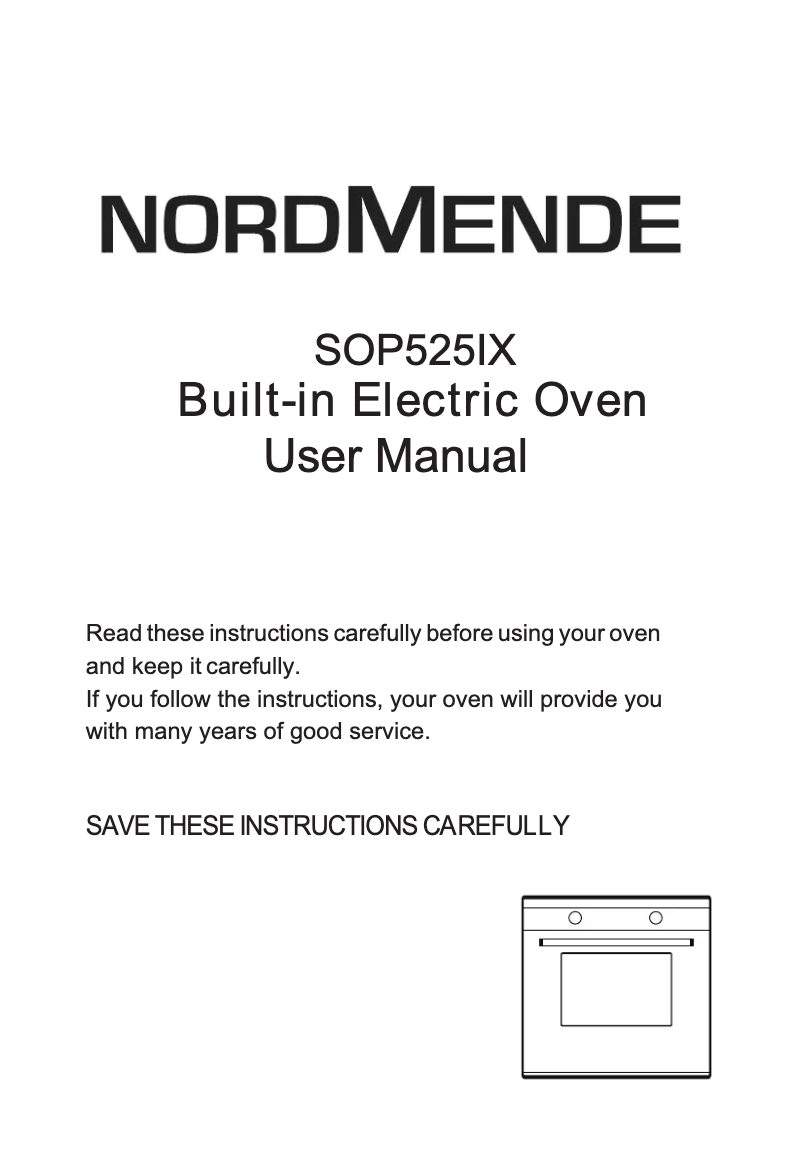 NORDMENDE

SOP525IX
Built-in Electric Oven
User Manual

Read these instructions carefully before using your oven and keep it carefully.
If you follow the instructions, your oven will provide you with many years of good service.

SAVE THESE INSTRUCTIONS CAREFULLY